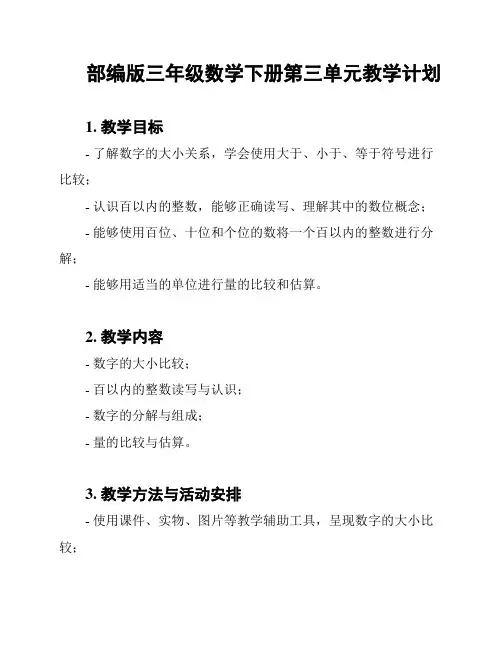 部编版三年级数学下册第三单元教学计划

1. 教学目标

- 了解数字的大小关系，学会使用大于、小于、等于符号进行比较；

- 认识百以内的整数，能够正确读写、理解其中的数位概念；

- 能够使用百位、十位和个位的数将一个百以内的整数进行分解；

- 能够用适当的单位进行量的比较和估算。

2. 教学内容

- 数字的大小比较；

- 百以内的整数读写与认识；

- 数字的分解与组成；

- 量的比较与估算。

3. 教学方法与活动安排

- 使用课件、实物、图片等教学辅助工具，呈现数字的大小比较；